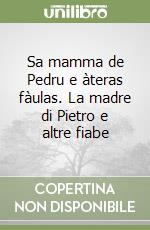 unilibro

Sa mamma de Pedru e àteras fàulas. La madre di Pietro e altre fiabe

COPERTINA NON DISPONIBILE